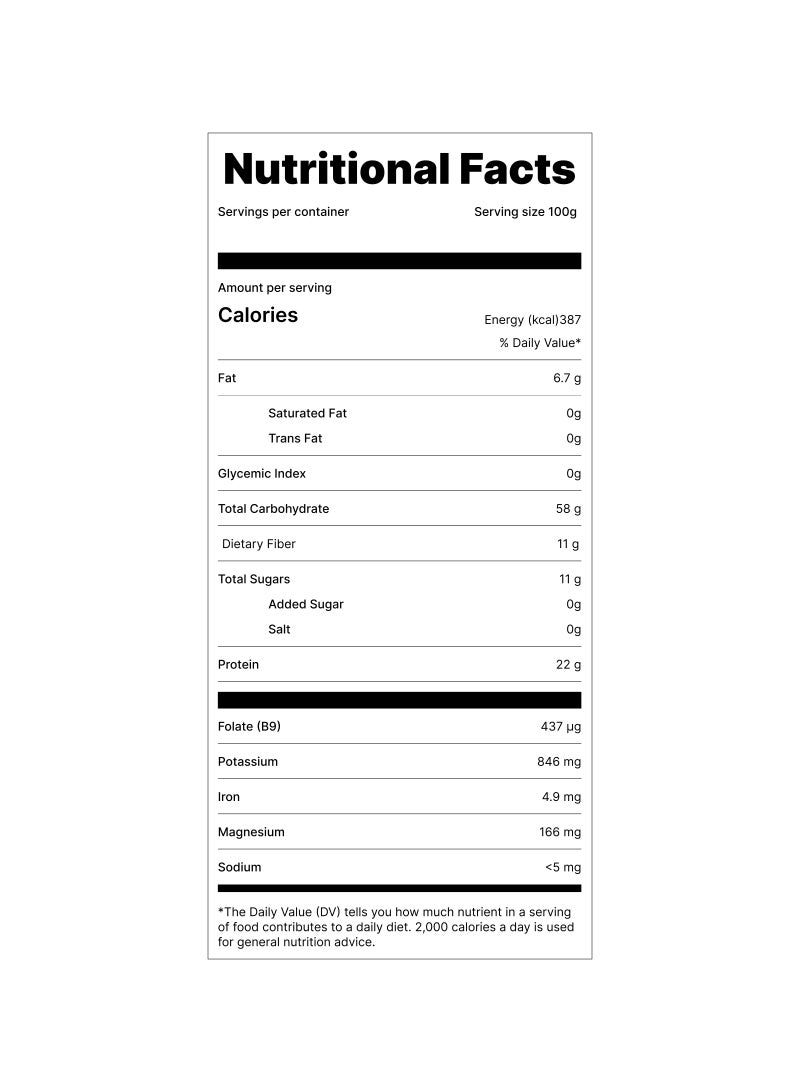 Nutritional Facts

Servings per container Serving size 100g

Amount per serving

Calories Energy (kcal)387

% Daily Value*

| | |
|---|---|
| Fat | 6.7 g |
| Saturated Fat | 0g |
| Trans Fat | 0g |
| Glycemic Index | 0g |
| Total Carbohydrate | 58 g |
| Dietary Fiber | 11 g |
| Total Sugars | 11 g |
| Added Sugar | 0g |
| Salt | 0g |
| Protein | 22 g |
| Folate (B9) | 437 µg |
| Potassium | 846 mg |
| Iron | 4.9 mg |
| Magnesium | 166 mg |
| Sodium | <5 mg |

*The Daily Value (DV) tells you how much nutrient in a serving of food contributes to a daily diet. 2,000 calories a day is used for general nutrition advice.